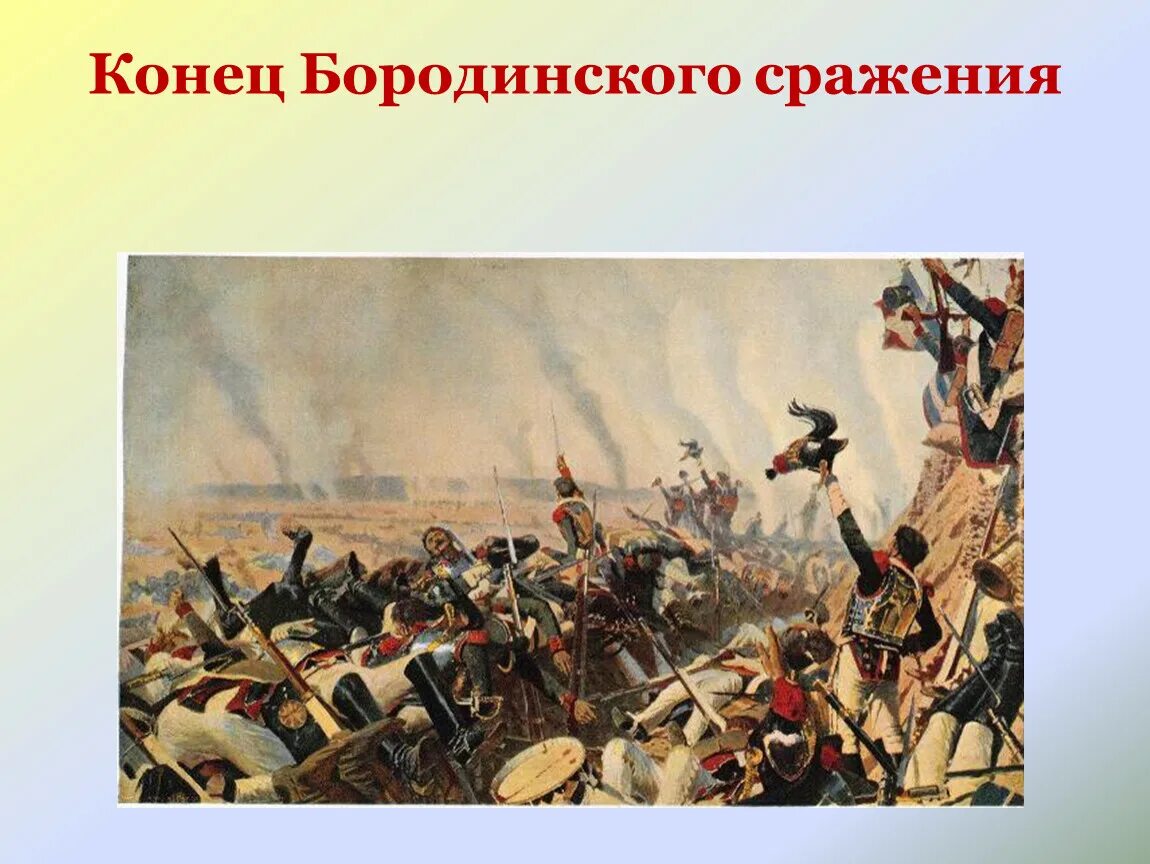 Конец Бородинского сражения